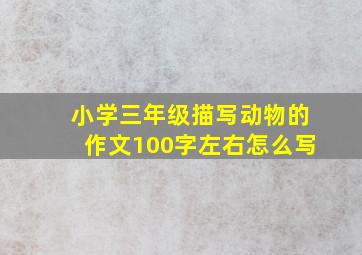 小学三年级描写动物的作文100字左右怎么写